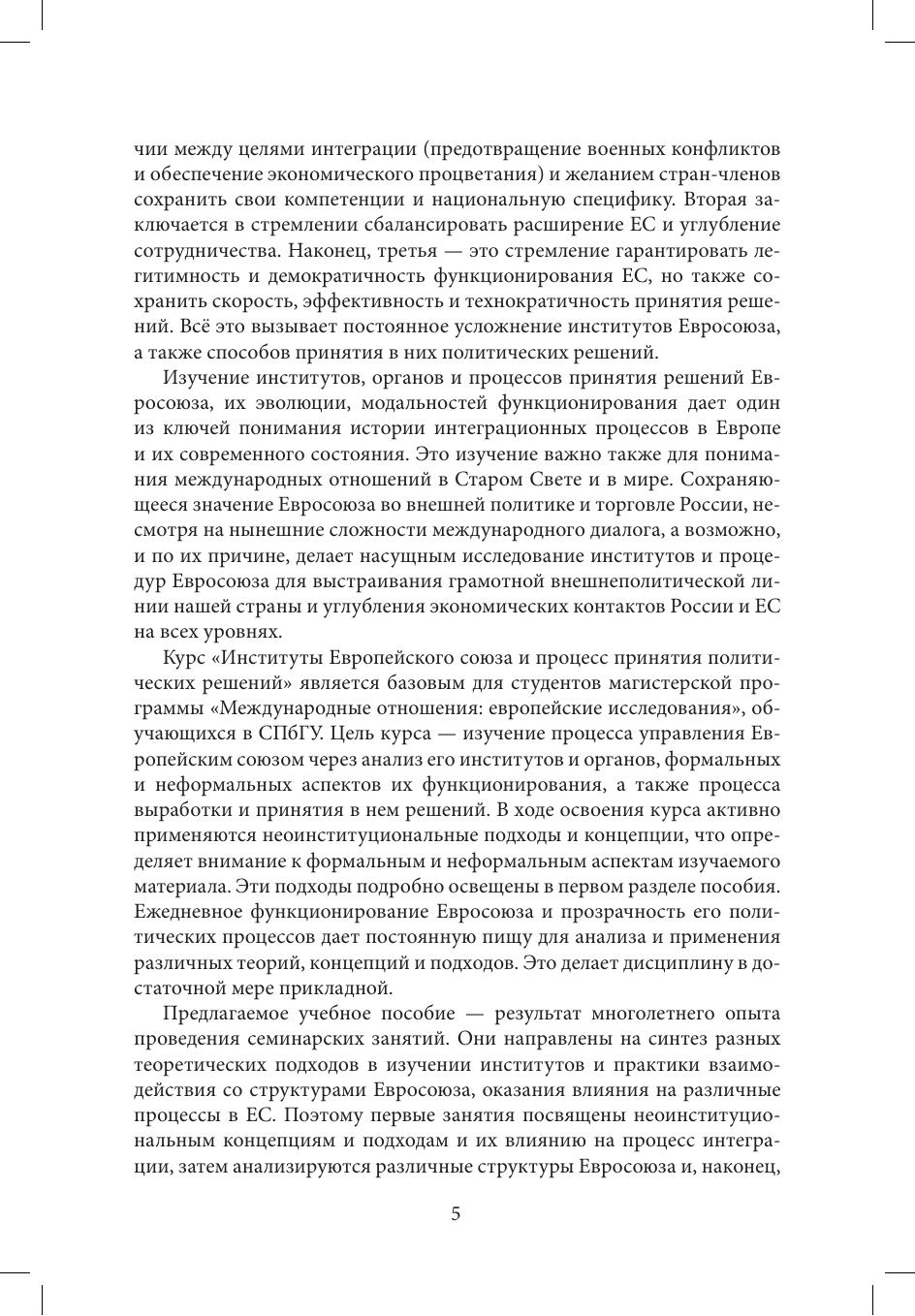 чии между целями интеграции (предотвращение военных конфликтов и обеспечение экономического процветания) и желанием стран-членов сохранить свои компетенции и национальную специфику. Вторая заключается в стремлении сбалансировать расширение ЕС и углубление сотрудничества. Наконец, третья — это стремление гарантировать легитимность и демократичность функционирования ЕС, но также сохранить скорость, эффективность и технократичность принятия решений. Всё это вызывает постоянное усложнение институтов Евросоюза, а также способов принятия в них политических решений.

Изучение институтов, органов и процессов принятия решений Евросоюза, их эволюции, модальностей функционирования дает один из ключей понимания истории интеграционных процессов в Европе и их современного состояния. Это изучение важно также для понимания международных отношений в Старом Свете и в мире. Сохраняющееся значение Евросоюза во внешней политике и торговле России, несмотря на нынешние сложности международного диалога, а возможно, и по их причине, делает насущным исследование институтов и процедур Евросоюза для выстраивания грамотной внешнеполитической линии нашей страны и углубления экономических контактов России и ЕС на всех уровнях.

Курс «Институты Европейского союза и процесс принятия политических решений» является базовым для студентов магистерской программы «Международные отношения: европейские исследования», обучающихся в СПбГУ. Цель курса — изучение процесса управления Европейским союзом через анализ его институтов и органов, формальных и неформальных аспектов их функционирования, а также процесса выработки и принятия в нем решений. В ходе освоения курса активно применяются неоинституциональные подходы и концепции, что определяет внимание к формальным и неформальным аспектам изучаемого материала. Эти подходы подробно освещены в первом разделе пособия. Ежедневное функционирование Евросоюза и прозрачность его политических процессов дает постоянную пищу для анализа и применения различных теорий, концепций и подходов. Это делает дисциплину в достаточной мере прикладной.

Предлагаемое учебное пособие — результат многолетнего опыта проведения семинарских занятий. Они направлены на синтез разных теоретических подходов в изучении институтов и практики взаимодействия со структурами Евросоюза, оказания влияния на различные процессы в ЕС. Поэтому первые занятия посвящены неоинституциональным концепциям и подходам и их влиянию на процесс интеграции, затем анализируются различные структуры Евросоюза и, наконец,

5